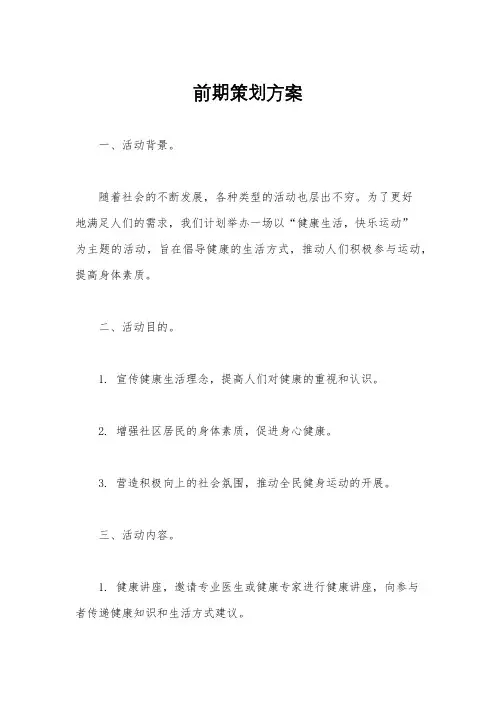 前期策划方案

一、活动背景。

随着社会的不断发展，各种类型的活动也层出不穷。为了更好地满足人们的需求，我们计划举办一场以“健康生活，快乐运动”为主题的活动，旨在倡导健康的生活方式，推动人们积极参与运动，提高身体素质。

二、活动目的。

1. 宣传健康生活理念，提高人们对健康的重视和认识。

2. 增强社区居民的身体素质，促进身心健康。

3. 营造积极向上的社会氛围，推动全民健身运动的开展。

三、活动内容。

1. 健康讲座，邀请专业医生或健康专家进行健康讲座，向参与者传递健康知识和生活方式建议。